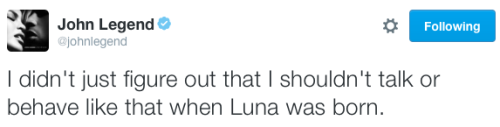 John Legend
@johnlegend

Following

I didn't just figure out that I shouldn't talk or behave like that when Luna was born.